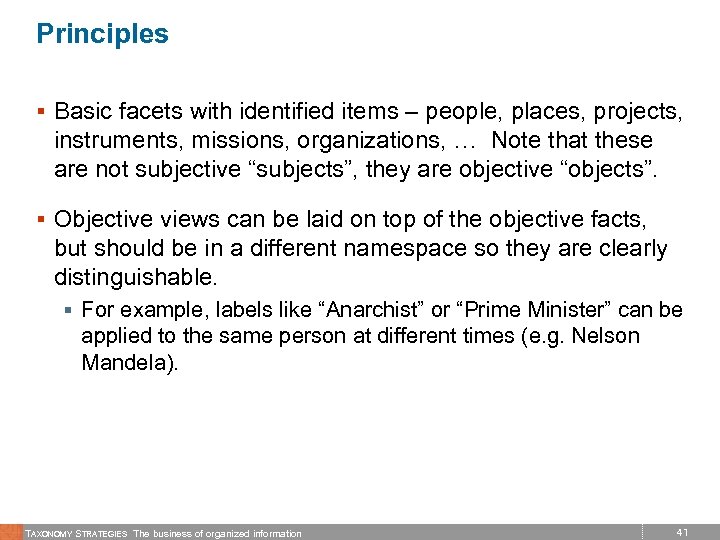 Principles

▪ Basic facets with identified items – people, places, projects, instruments, missions, organizations, … Note that these are not subjective “subjects”, they are objective “objects”.

▪ Objective views can be laid on top of the objective facts, but should be in a different namespace so they are clearly distinguishable.

▪ For example, labels like “Anarchist” or “Prime Minister” can be applied to the same person at different times (e.g. Nelson Mandela).

TAXONOMY STRATEGIES The business of organized information

41